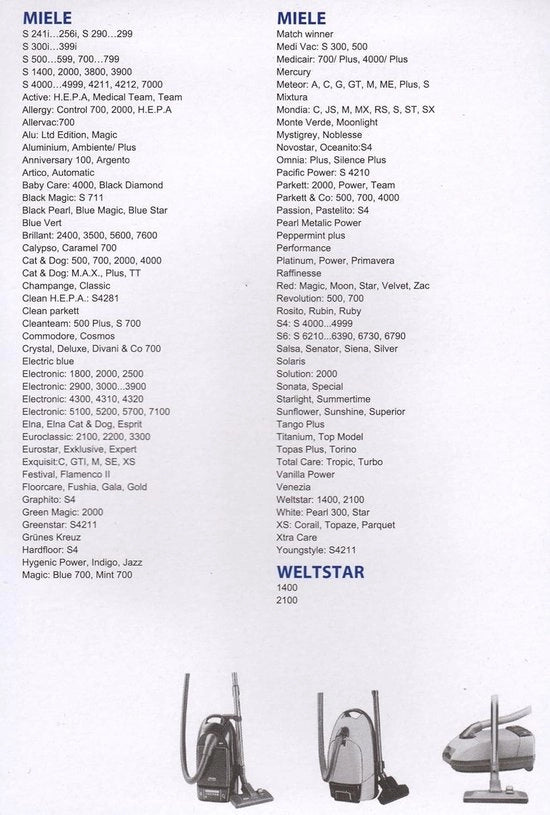 MIELE
S 241i...256i, S 290...299
S 300i...399i
S 500...599, 700...799
S 1400, 2000, 3800, 3900
S 4000...4999, 4211, 4212, 7000
Active: H.E.P.A, Medical Team, Team
Allergy: Control 700, 2000, H.E.P.A
Allervac:700
Alu: Ltd Edition, Magic
Aluminium, Ambiente/ Plus
Anniversary 100, Argento
Artico, Automatic
Baby Care: 4000, Black Diamond
Black Magic: S 711
Black Pearl, Blue Magic, Blue Star
Blue Vert
Brillant: 2400, 3500, 5600, 7600
Calypso, Caramel 700
Cat & Dog: 500, 700, 2000, 4000
Cat & Dog: M.A.X., Plus, TT
Champange, Classic
Clean H.E.P.A.: S4281
Clean parkett
Cleanteam: 500 Plus, S 700
Commodore, Cosmos
Crystal, Deluxe, Divani & Co 700
Electric blue
Electronic: 1800, 2000, 2500
Electronic: 2900, 3000...3900
Electronic: 4300, 4310, 4320
Electronic: 5100, 5200, 5700, 7100
Elna, Elna Cat & Dog, Esprit
Euroclassic: 2100, 2200, 3300
Eurostar, Exklusive, Expert
Exquisit:C, GTI, M, SE, XS
Festival, Flamenco II
Floorcare, Fushia, Gala, Gold
Graphito: S4
Green Magic: 2000
Greenstar: S4211
Grünes Kreuz
Hardfloor: S4
Hygenic Power, Indigo, Jazz
Magic: Blue 700, Mint 700

MIELE
Match winner
Medi Vac: S 300, 500
Medicair: 700/ Plus, 4000/ Plus
Mercury
Meteor: A, C, G, GT, M, ME, Plus, S
Mixtura
Mondia: C, JS, M, MX, RS, S, ST, SX
Monte Verde, Moonlight
Mystigrey, Noblesse
Novostar, Oceanito:S4
Omnia: Plus, Silence Plus
Pacific Power: S 4210
Parkett: 2000, Power, Team
Parkett & Co: 500, 700, 4000
Passion, Pastelito: S4
Pearl Metalic Power
Peppermint plus
Performance
Platinum, Power, Primavera
Raffinesse
Red: Magic, Moon, Star, Velvet, Zac
Revolution: 500, 700
Rosito, Rubin, Ruby
S4: S 4000...4999
S6: S 6210...6390, 6730, 6790
Salsa, Senator, Siena, Silver
Solaris
Solution: 2000
Sonata, Special
Starlight, Summertime
Sunflower, Sunshine, Superior
Tango Plus
Titanium, Top Model
Topas Plus, Torino
Total Care: Tropic, Turbo
Vanilla Power
Venezia
Weltstar: 1400, 2100
White: Pearl 300, Star
XS: Corail, Topaze, Parquet
Xtra Care
Youngstyle: S4211

WELTSTAR
1400
2100